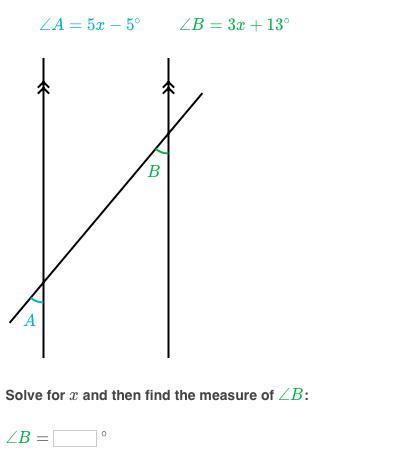 $\angle A = 5x - 5^\circ$ $\angle B = 3x + 13^\circ$

$B$

$A$

Solve for $x$ and then find the measure of $\angle B$:

$\angle B =$ $^\circ$